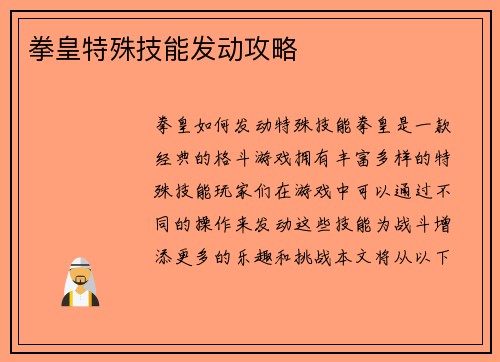 拳皇特殊技能发动攻略

拳皇如何发动特殊技能拳皇是一款经典的格斗游戏拥有丰富多样的特殊技能玩家们在游戏中可以通过不同的操作来发动这些技能为战斗增添更多的乐趣和挑战本文将从以下